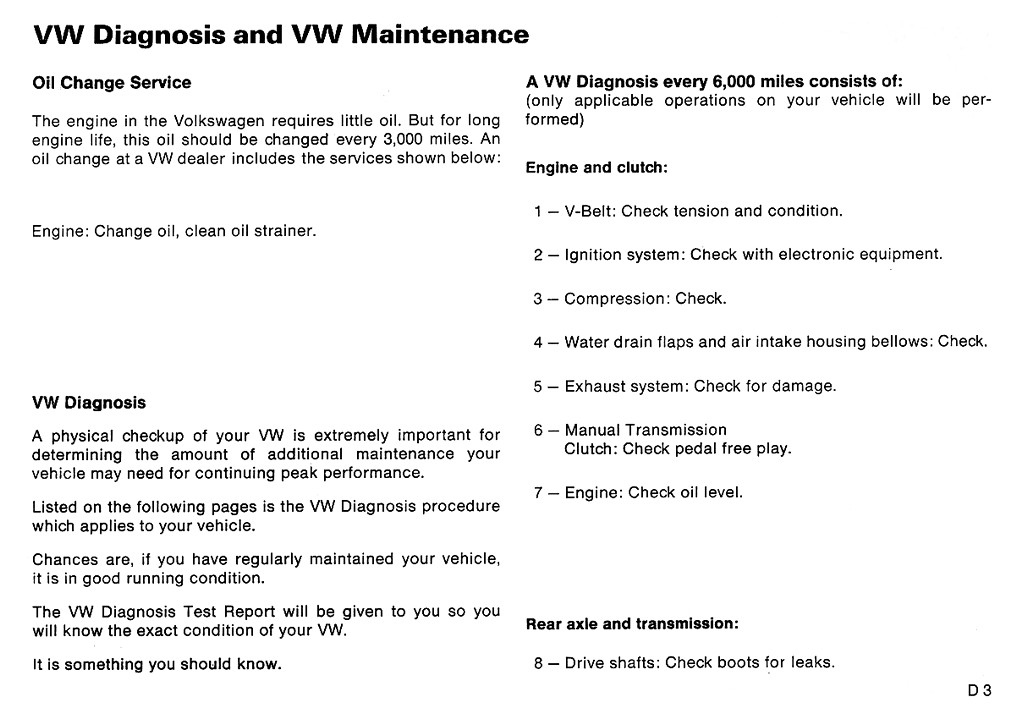 VW Diagnosis and VW Maintenance

Oil Change Service

The engine in the Volkswagen requires little oil. But for long engine life, this oil should be changed every 3,000 miles. An oil change at a VW dealer includes the services shown below:

Engine: Change oil, clean oil strainer.

VW Diagnosis

A physical checkup of your VW is extremely important for determining the amount of additional maintenance your vehicle may need for continuing peak performance.

Listed on the following pages is the VW Diagnosis procedure which applies to your vehicle.

Chances are, if you have regularly maintained your vehicle, it is in good running condition.

The VW Diagnosis Test Report will be given to you so you will know the exact condition of your VW.

It is something you should know.

A VW Diagnosis every 6,000 miles consists of:
(only applicable operations on your vehicle will be performed)

Engine and clutch:

1 – V-Belt: Check tension and condition.

2 – Ignition system: Check with electronic equipment.

3 – Compression: Check.

4 – Water drain flaps and air intake housing bellows: Check.

5 – Exhaust system: Check for damage.

6 – Manual Transmission
Clutch: Check pedal free play.

7 – Engine: Check oil level.

Rear axle and transmission:

8 – Drive shafts: Check boots for leaks.

D 3